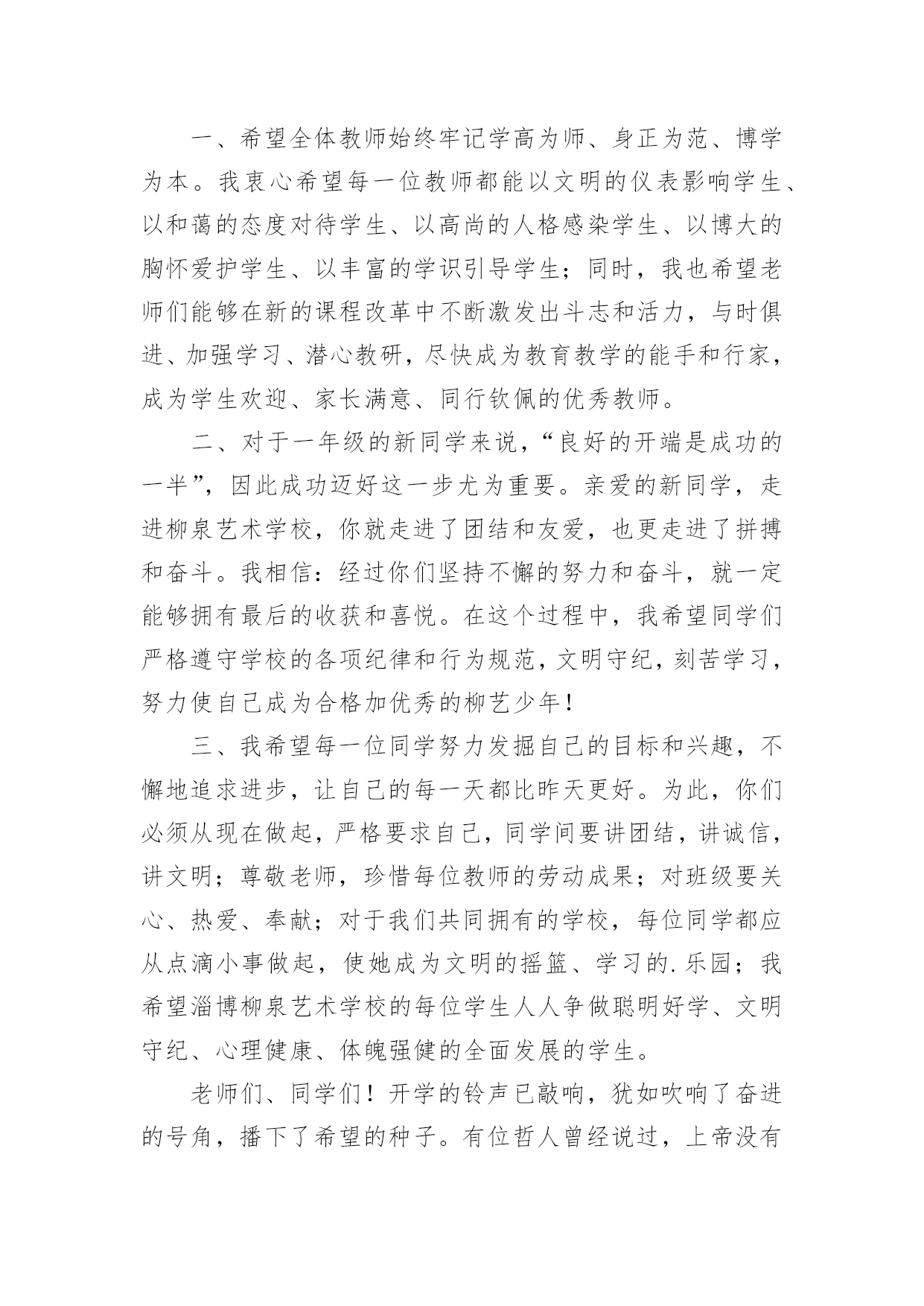 一、希望全体教师始终牢记学高为师、身正为范、博学为本。我衷心希望每一位教师都能以文明的仪表影响学生、以和蔼的态度对待学生、以高尚的人格感染学生、以博大的胸怀爱护学生、以丰富的学识引导学生；同时，我也希望老师们能够在新的课程改革中不断激发出斗志和活力，与时俱进、加强学习、潜心教研，尽快成为教育教学的能手和行家，成为学生欢迎、家长满意、同行钦佩的优秀教师。

二、对于一年级的新同学来说，“良好的开端是成功的一半”，因此成功迈好这一步尤为重要。亲爱的新同学，走进柳泉艺术学校，你就走进了团结和友爱，也更走进了拼搏和奋斗。我相信：经过你们坚持不懈的努力和奋斗，就一定能够拥有最后的收获和喜悦。在这个过程中，我希望同学们严格遵守学校的各项纪律和行为规范，文明守纪，刻苦学习，努力使自己成为合格加优秀的柳艺少年！

三、我希望每一位同学努力发掘自己的目标和兴趣，不懈地追求进步，让自己的每一天都比昨天更好。为此，你们必须从现在做起，严格要求自己，同学间要讲团结，讲诚信，讲文明；尊敬老师，珍惜每位教师的劳动成果；对班级要关心、热爱、奉献；对于我们共同拥有的学校，每位同学都应从点滴小事做起，使她成为文明的摇篮、学习的.乐园；我希望淄博柳泉艺术学校的每位学生人人争做聪明好学、文明守纪、心理健康、体魄强健的全面发展的学生。

老师们、同学们！开学的铃声已敲响，犹如吹响了奋进的号角，播下了希望的种子。有位哲人曾经说过，上帝没有